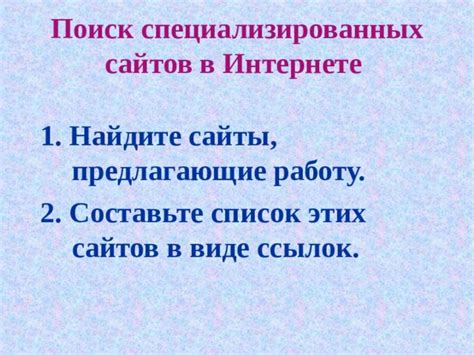 Поиск специализированных сайтов в Интернете

1. Найдите сайты, предлагающие работу.

2. Составьте список этих сайтов в виде ссылок.